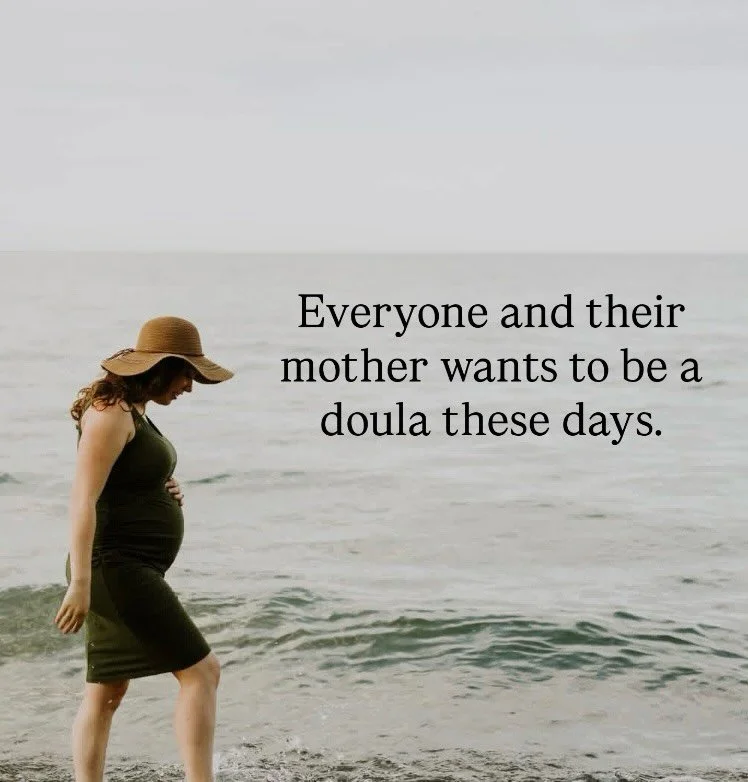 Everyone and their mother wants to be a doula these days.